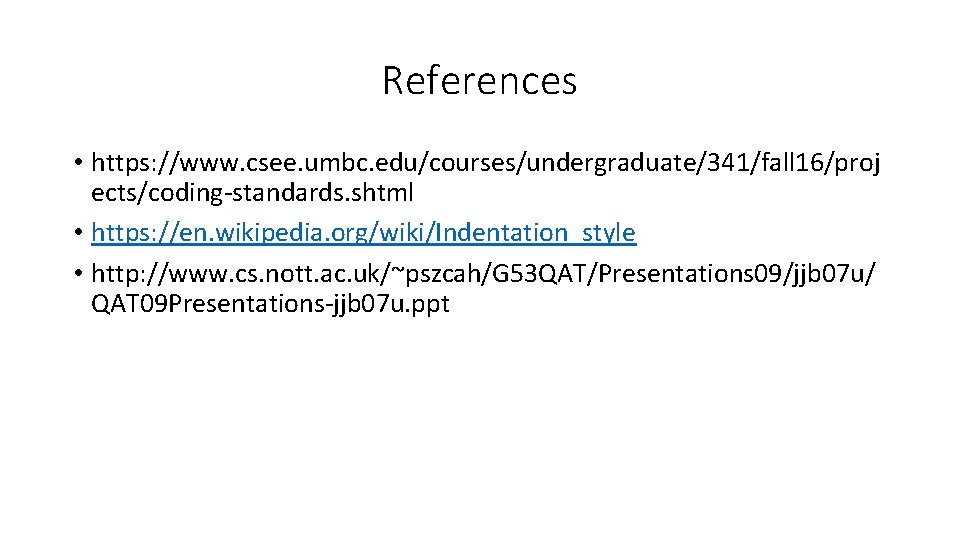 References

• https://www.csee.umbc.edu/courses/undergraduate/341/fall16/projects/coding-standards.shtml
• https://en.wikipedia.org/wiki/Indentation_style
• http://www.cs.nott.ac.uk/~pszcah/G53QAT/Presentations09/jjb07u/QAT09Presentations-jjb07u.ppt